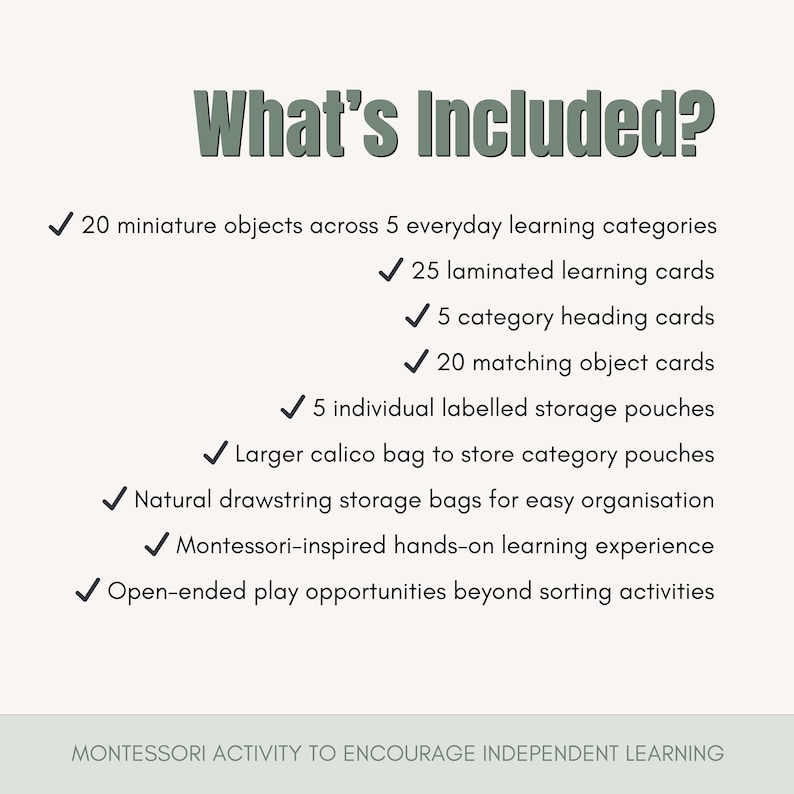 What's Included?

✓ 20 miniature objects across 5 everyday learning categories
✓ 25 laminated learning cards
✓ 5 category heading cards
✓ 20 matching object cards
✓ 5 individual labelled storage pouches
✓ Larger calico bag to store category pouches
✓ Natural drawstring storage bags for easy organisation
✓ Montessori-inspired hands-on learning experience
✓ Open-ended play opportunities beyond sorting activities

MONTESSORI ACTIVITY TO ENCOURAGE INDEPENDENT LEARNING